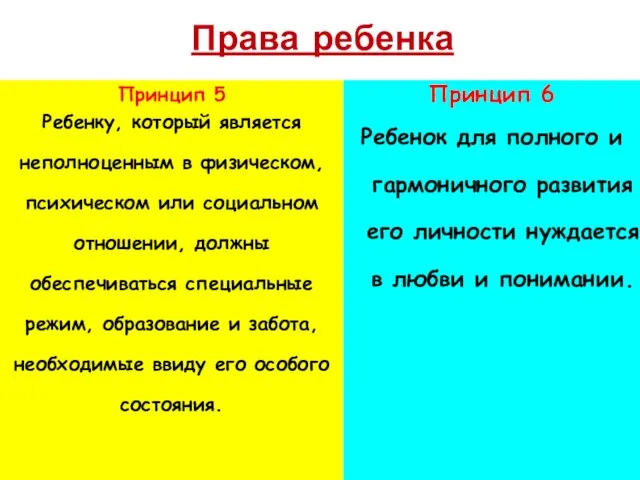 Права ребенка

Принцип 5

Ребенку, который является неполноценным в физическом, психическом или социальном отношении, должны обеспечиваться специальные режим, образование и забота, необходимые ввиду его особого состояния.

Принцип 6

Ребенок для полного и гармоничного развития его личности нуждается в любви и понимании.